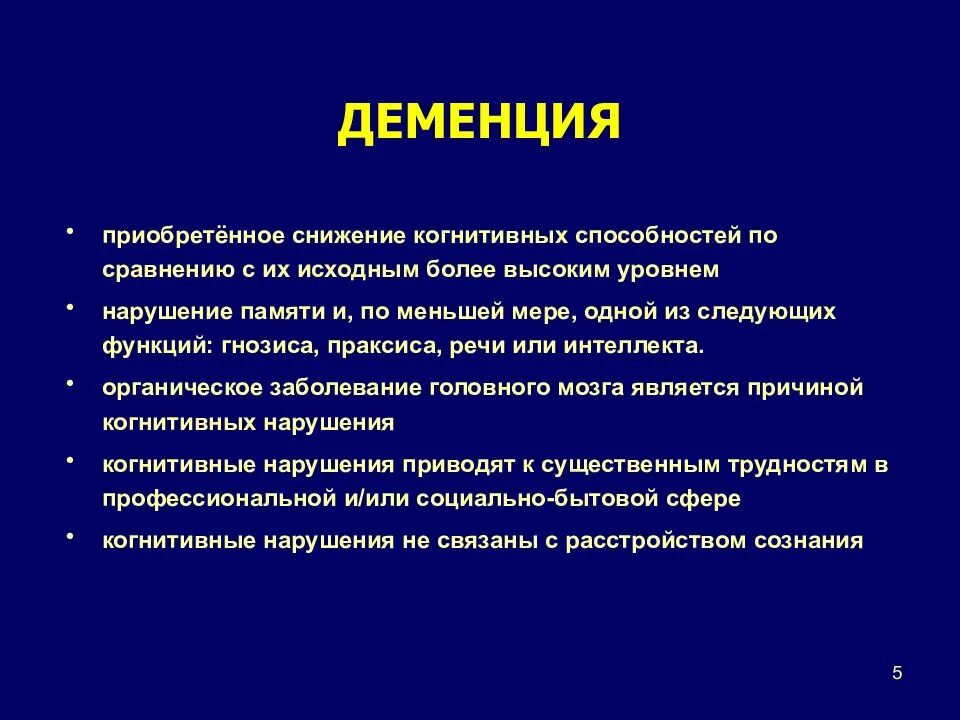 ДЕМЕНЦИЯ

• приобретённое снижение когнитивных способностей по сравнению с их исходным более высоким уровнем

• нарушение памяти и, по меньшей мере, одной из следующих функций: гнозиса, праксиса, речи или интеллекта.

• органическое заболевание головного мозга является причиной когнитивных нарушения

• когнитивные нарушения приводят к существенным трудностям в профессиональной и/или социально-бытовой сфере

• когнитивные нарушения не связаны с расстройством сознания

5